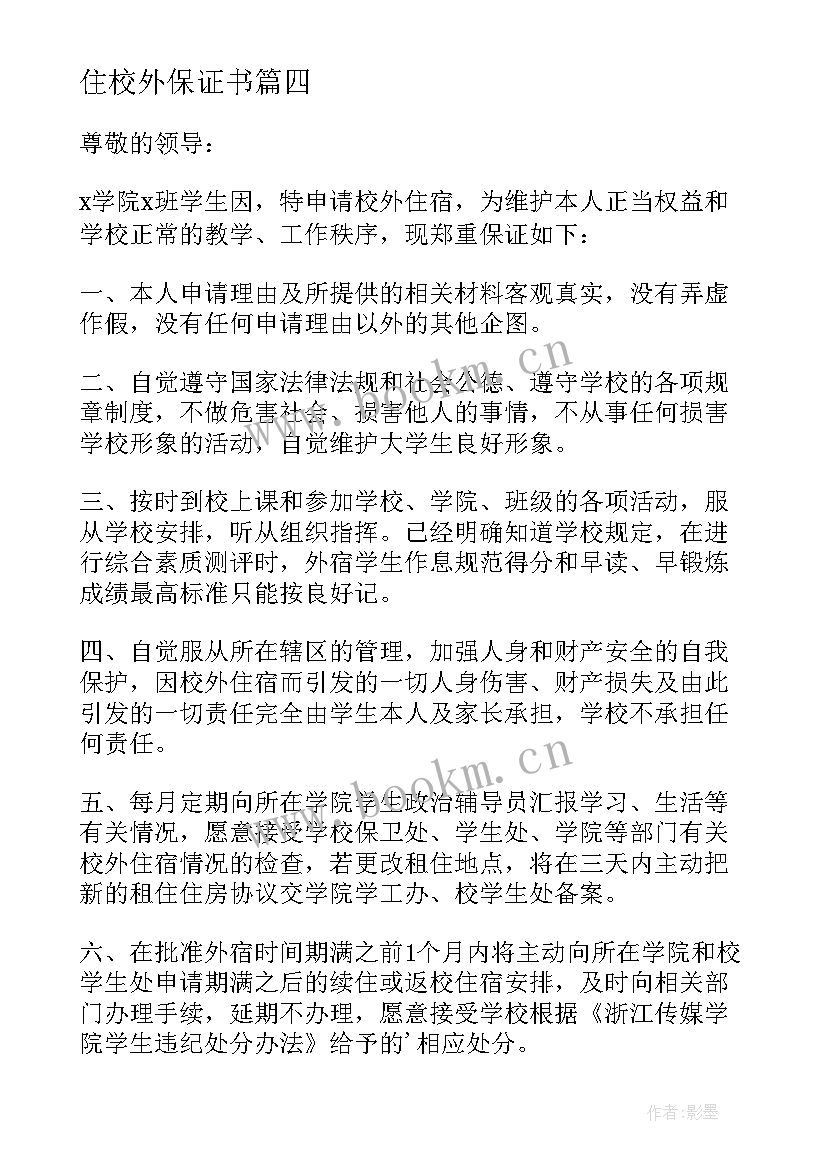 住校外保证书篇四

尊敬的领导：

x学院x班学生因，特申请校外住宿，为维护本人正当权益和学校正常的教学、工作秩序，现郑重保证如下：

一、本人申请理由及所提供的相关材料客观真实，没有弄虚作假，没有任何申请理由以外的其他企图。

二、自觉遵守国家法律法规和社会公德、遵守学校的各项规章制度，不做危害社会、损害他人的事情，不从事任何损害学校形象的活动，自觉维护大学生良好形象。

三、按时到校上课和参加学校、学院、班级的各项活动，服从学校安排，听从组织指挥。已经明确知道学校规定，在进行综合素质测评时，外宿学生作息规范得分和早读、早锻炼成绩最高标准只能按良好记。

四、自觉服从所在辖区的管理，加强人身和财产安全的自我保护，因校外住宿而引发的一切人身伤害、财产损失及由此引发的一切责任完全由学生本人及家长承担，学校不承担任何责任。

五、每月定期向所在学院学生政治辅导员汇报学习、生活等有关情况，愿意接受学校保卫处、学生处、学院等部门有关校外住宿情况的检查，若更改租住地点，将在三天内主动把新的租住住房协议交学院学工办、校学生处备案。

六、在批准外宿时间期满之前1个月内将主动向所在学院和校学生处申请期满之后的续住或返校住宿安排，及时向相关部门办理手续，延期不办理，愿意接受学校根据《浙江传媒学院学生违纪处分办法》给予的'相应处分。

www.bookm.cn
www.bookm.cn
作者:影墨